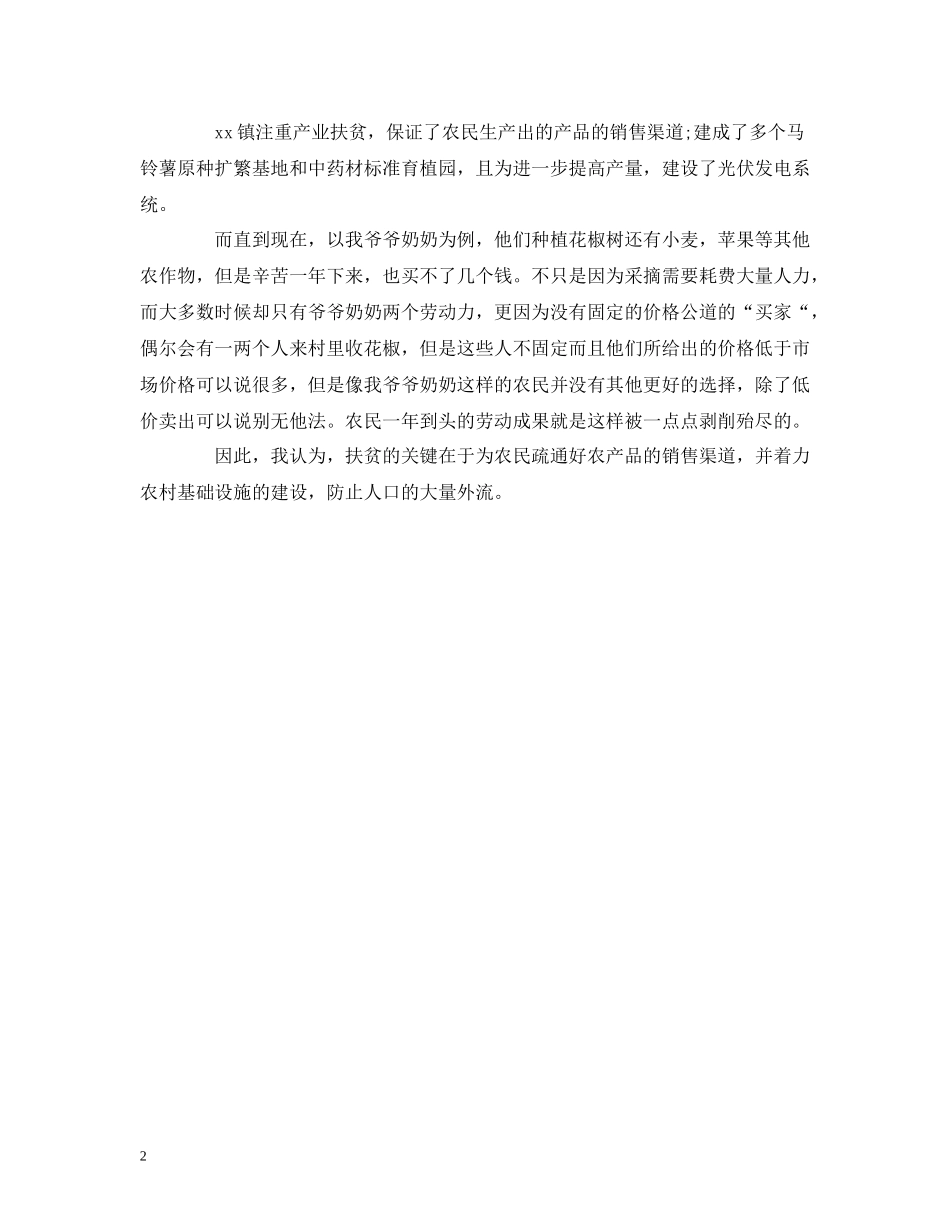 xx 镇注重产业扶贫，保证了农民生产出的产品的销售渠道;建成了多个马铃薯原种扩繁基地和中药材标准育植园，且为进一步提高产量，建设了光伏发电系统。

而直到现在，以我爷爷奶奶为例，他们种植花椒树还有小麦，苹果等其他农作物，但是辛苦一年下来，也买不了几个钱。不只是因为采摘需要耗费大量人力，而大多数时候却只有爷爷奶奶两个劳动力，更因为没有固定的价格公道的“买家“，偶尔会有一两个人来村里收花椒，但是这些人不固定而且他们所给出的价格低于市场价格可以说很多，但是像我爷爷奶奶这样的农民并没有其他更好的选择，除了低价卖出可以说别无他法。农民一年到头的劳动成果就是这样被一点点剥削殆尽的。

因此，我认为，扶贫的关键在于为农民疏通好农产品的销售渠道，并着力农村基础设施的建设，防止人口的大量外流。

2